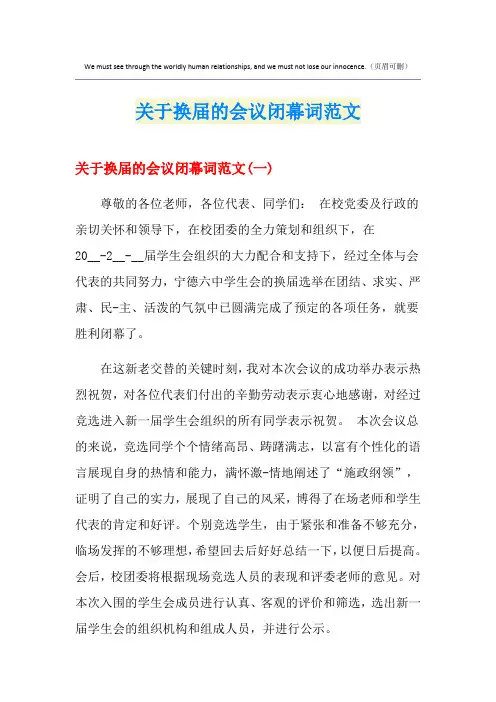 We must see through the worldly human relationships, and we must not lose our innocence.（页眉可删）

关于换届的会议闭幕词范文

关于换届的会议闭幕词范文(一)

尊敬的各位老师，各位代表、同学们： 在校党委及行政的亲切关怀和领导下，在校团委的全力策划和组织下，在20__-2__-__届学生会组织的大力配合和支持下，经过全体与会代表的共同努力，宁德六中学生会的换届选举在团结、求实、严肃、民-主、活泼的气氛中已圆满完成了预定的各项任务，就要胜利闭幕了。

在这新老交替的关键时刻，我对本次会议的成功举办表示热烈祝贺，对各位代表们付出的辛勤劳动表示衷心地感谢，对经过竞选进入新一届学生会组织的所有同学表示祝贺。 本次会议总的来说，竞选同学个个情绪高昂、踌躇满志，以富有个性化的语言展现自身的热情和能力，满怀激-情地阐述了“施政纲领”，证明了自己的实力，展现了自己的风采，博得了在场老师和学生代表的肯定和好评。个别竞选学生，由于紧张和准备不够充分，临场发挥的不够理想，希望回去后好好总结一下，以便日后提高。会后，校团委将根据现场竞选人员的表现和评委老师的意见。对本次入围的学生会成员进行认真、客观的评价和筛选，选出新一届学生会的组织机构和组成人员，并进行公示。